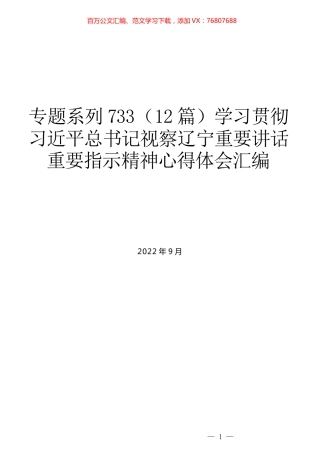 百万公文汇编、范文学习下载，添加VX：76807688

专题系列733（12篇）学习贯彻习近平总书记视察辽宁重要讲话重要指示精神心得体会汇编

2022年9月

— 1 —